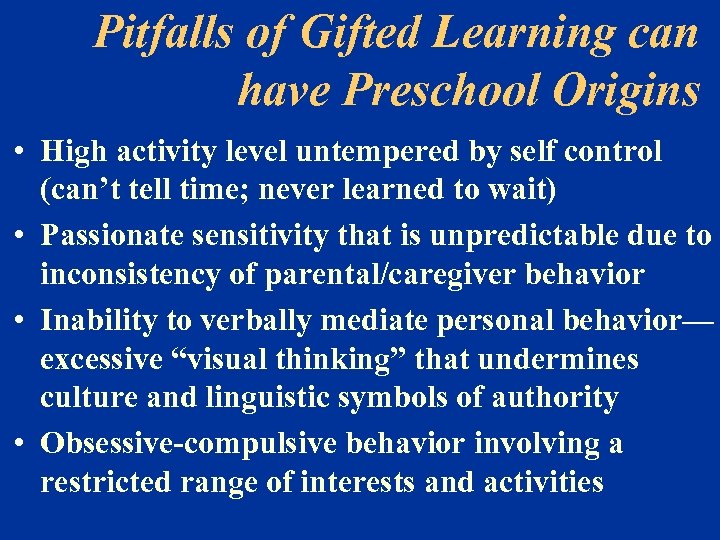 Pitfalls of Gifted Learning can have Preschool Origins

• High activity level untempered by self control (can’t tell time; never learned to wait)
• Passionate sensitivity that is unpredictable due to inconsistency of parental/caregiver behavior
• Inability to verbally mediate personal behavior—excessive “visual thinking” that undermines culture and linguistic symbols of authority
• Obsessive-compulsive behavior involving a restricted range of interests and activities